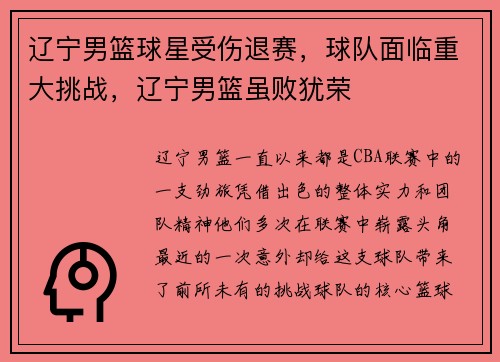 辽宁男篮球星受伤退赛，球队面临重大挑战，辽宁男篮虽败犹荣

辽宁男篮一直以来都是CBA联赛中的一支劲旅凭借出色的整体实力和团队精神他们多次在联赛中崭露头角最近的一次意外却给这支球队带来了前所未有的挑战球队的核心篮球